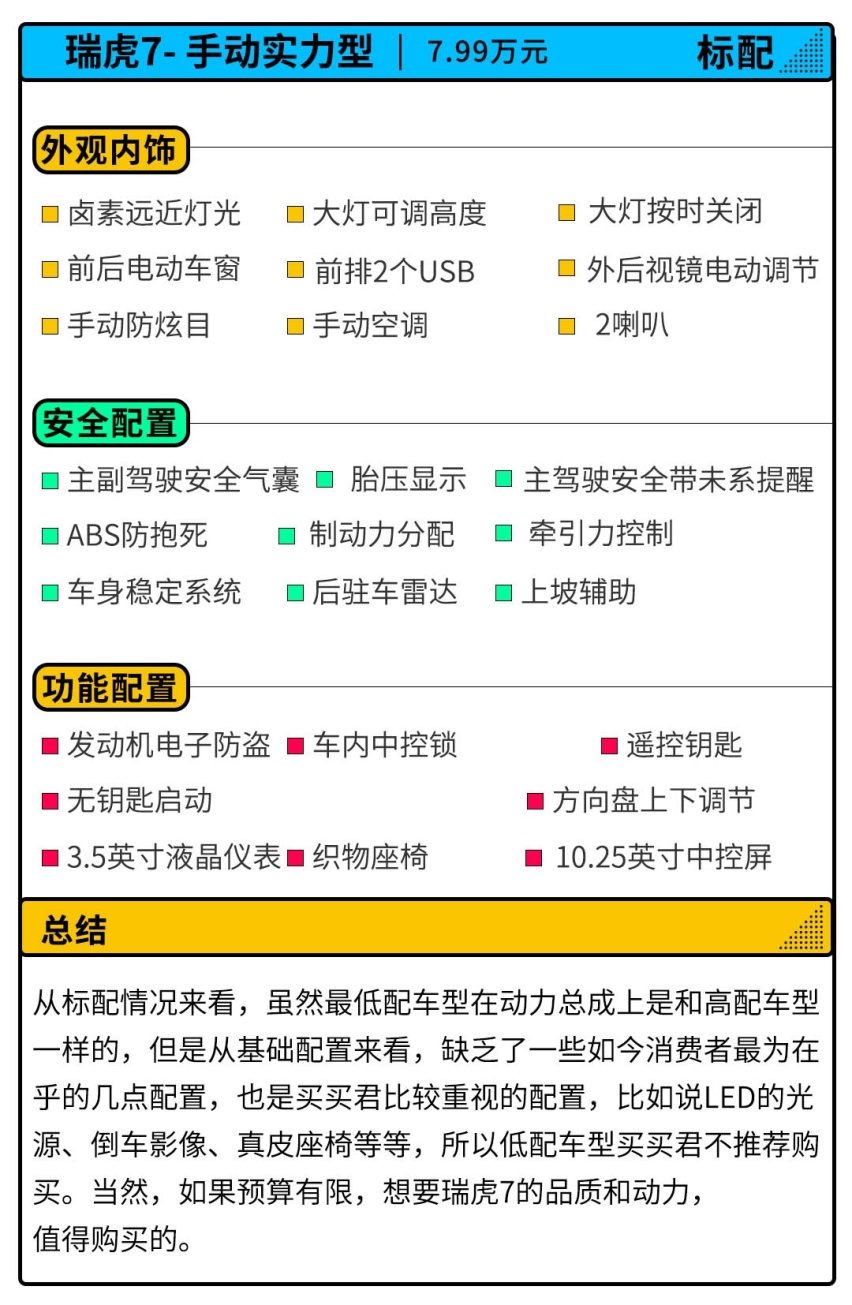 瑞虎7- 手动实力型 | 7.99万元 标配

外观内饰

卤素远近灯光 大灯可调高度 大灯按时关闭

前后电动车窗 前排2个USB 外后视镜电动调节

手动防炫目 手动空调 2喇叭

安全配置

主副驾驶安全气囊 胎压显示 主驾驶安全带未系提醒

ABS防抱死 制动力分配 牵引力控制

车身稳定系统 后驻车雷达 上坡辅助

功能配置

发动机电子防盗 车内中控锁 遥控钥匙

无钥匙启动 方向盘上下调节

3.5英寸液晶仪表 织物座椅 10.25英寸中控屏

总结

从标配情况来看，虽然最低配车型在动力总成上是和高配车型一样的，但是从基础配置来看，缺乏了一些如今消费者最为在乎的几点配置，也是买买君比较重视的配置，比如说LED的光源、倒车影像、真皮座椅等等，所以低配车型买买君不推荐购买。当然，如果预算有限，想要瑞虎7的品质和动力，值得购买的。